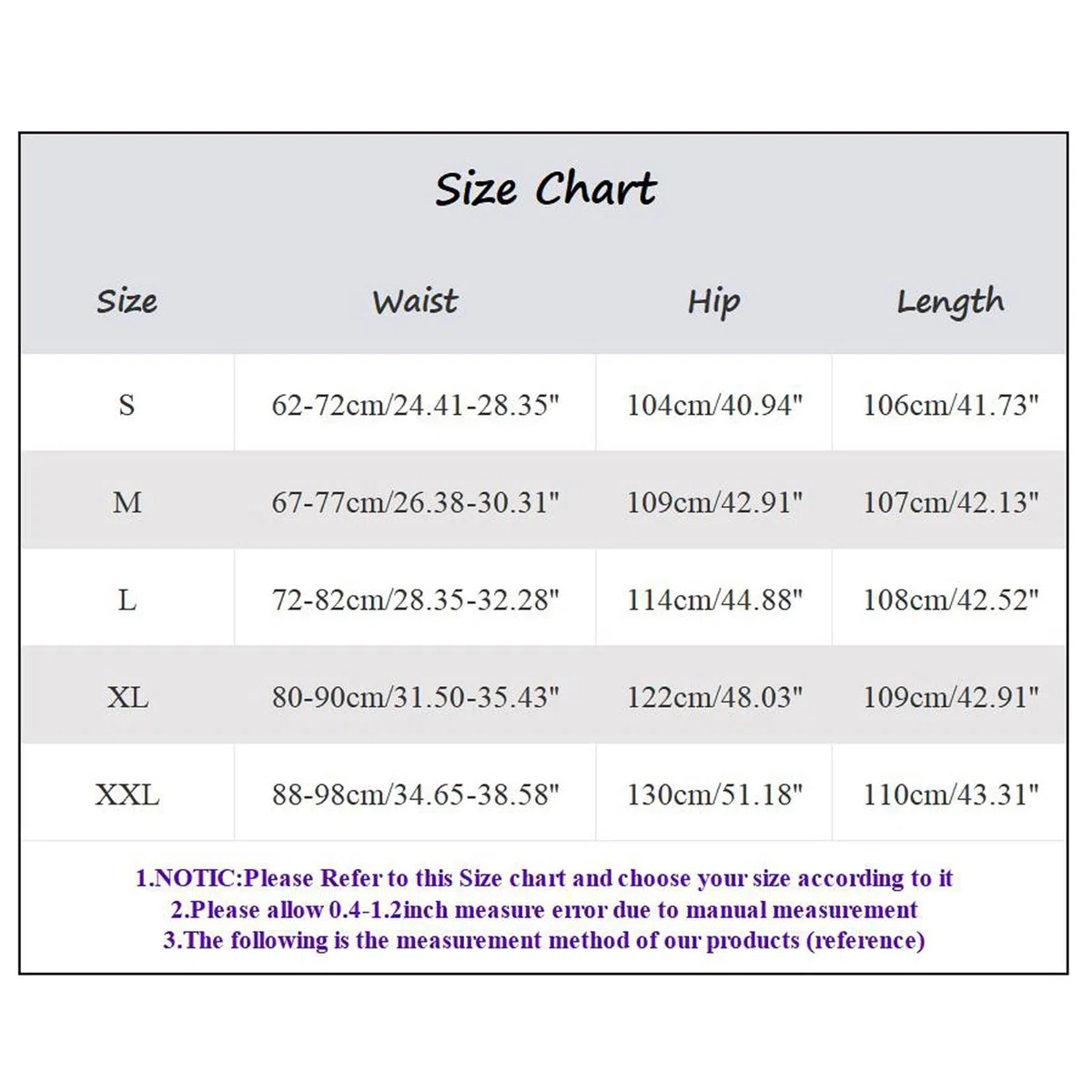 Size Chart

| Size | Waist | Hip | Length |
|---|---|---|---|
| S | 62-72cm/24.41-28.35" | 104cm/40.94" | 106cm/41.73" |
| M | 67-77cm/26.38-30.31" | 109cm/42.91" | 107cm/42.13" |
| L | 72-82cm/28.35-32.28" | 114cm/44.88" | 108cm/42.52" |
| XL | 80-90cm/31.50-35.43" | 122cm/48.03" | 109cm/42.91" |
| XXL | 88-98cm/34.65-38.58" | 130cm/51.18" | 110cm/43.31" |

1.NOTIC:Please Refer to this Size chart and choose your size according to it
2.Please allow 0.4-1.2inch measure error due to manual measurement
3.The following is the measurement method of our products (reference)